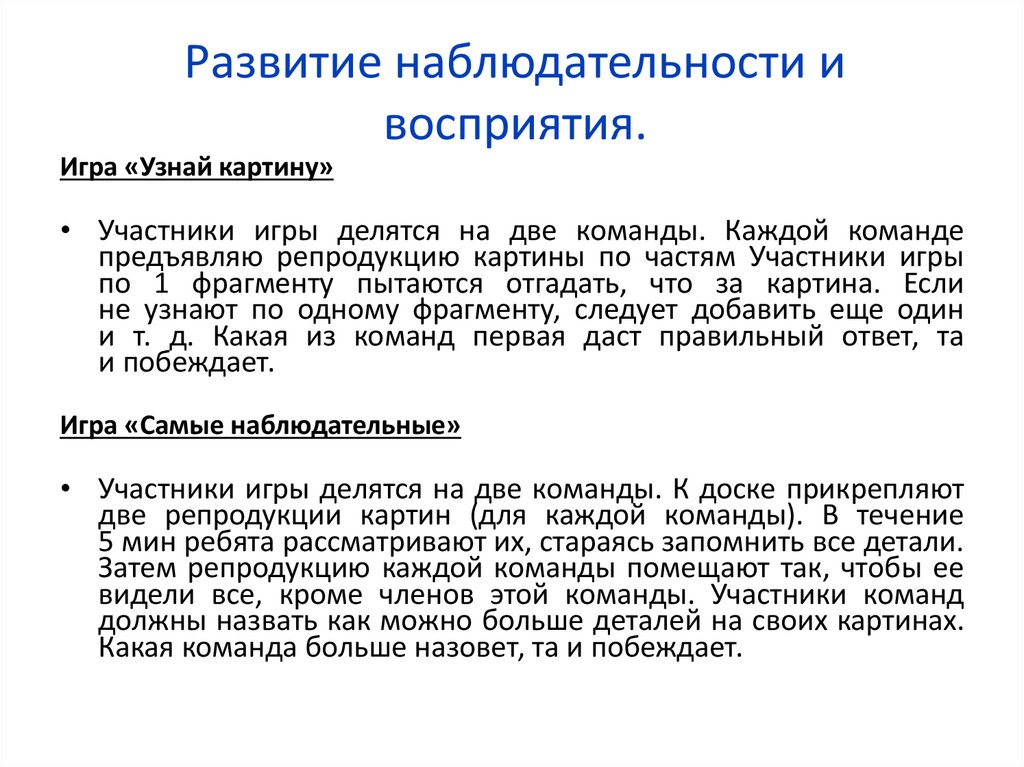 Развитие наблюдательности и восприятия.

Игра «Узнай картину»

• Участники игры делятся на две команды. Каждой команде предъявляю репродукцию картины по частям Участники игры по 1 фрагменту пытаются отгадать, что за картина. Если не узнают по одному фрагменту, следует добавить еще один и т. д. Какая из команд первая даст правильный ответ, та и побеждает.

Игра «Самые наблюдательные»

• Участники игры делятся на две команды. К доске прикрепляют две репродукции картин (для каждой команды). В течение 5 мин ребята рассматривают их, стараясь запомнить все детали. Затем репродукцию каждой команды помещают так, чтобы ее видели все, кроме членов этой команды. Участники команд должны назвать как можно больше деталей на своих картинах. Какая команда больше назовет, та и побеждает.